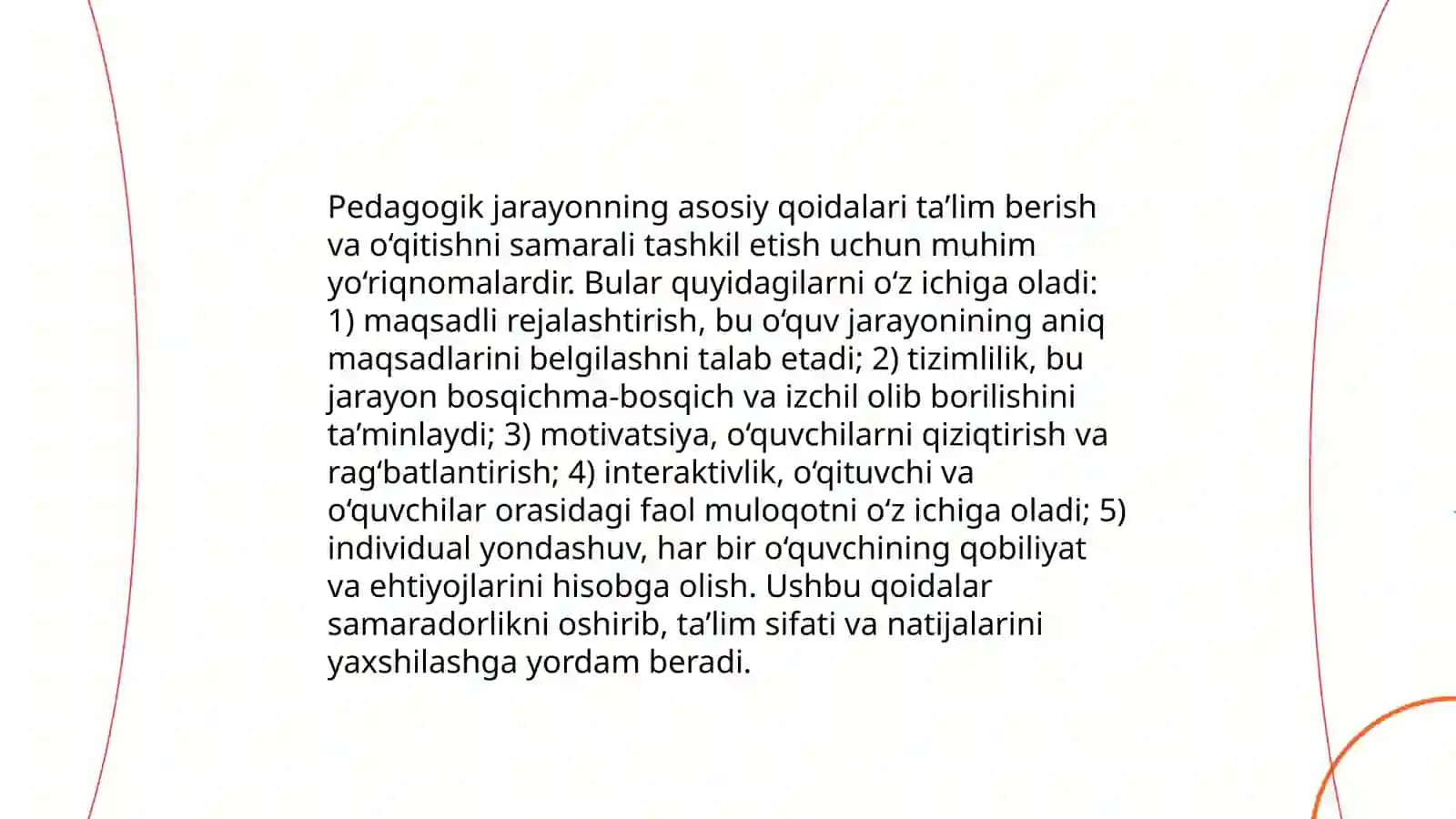 Pedagogik jarayonning asosiy qoidalari ta’lim berish va o‘qitishni samarali tashkil etish uchun muhim yo‘riqnomalardir. Bular quyidagilarni o‘z ichiga oladi: 1) maqsadli rejalashtirish, bu o‘quv jarayonining aniq maqsadlarini belgilashni talab etadi; 2) tizimlilik, bu jarayon bosqichma-bosqich va izchil olib borilishini ta’minlaydi; 3) motivatsiya, o‘quvchilarni qiziqtirish va rag‘batlantirish; 4) interaktivlik, o‘qituvchi va o‘quvchilar orasidagi faol muloqotni o‘z ichiga oladi; 5) individual yondashuv, har bir o‘quvchining qobiliyat va ehtiyojlarini hisobga olish. Ushbu qoidalar samaradorlikni oshirib, ta’lim sifati va natijalarini yaxshilashga yordam beradi.